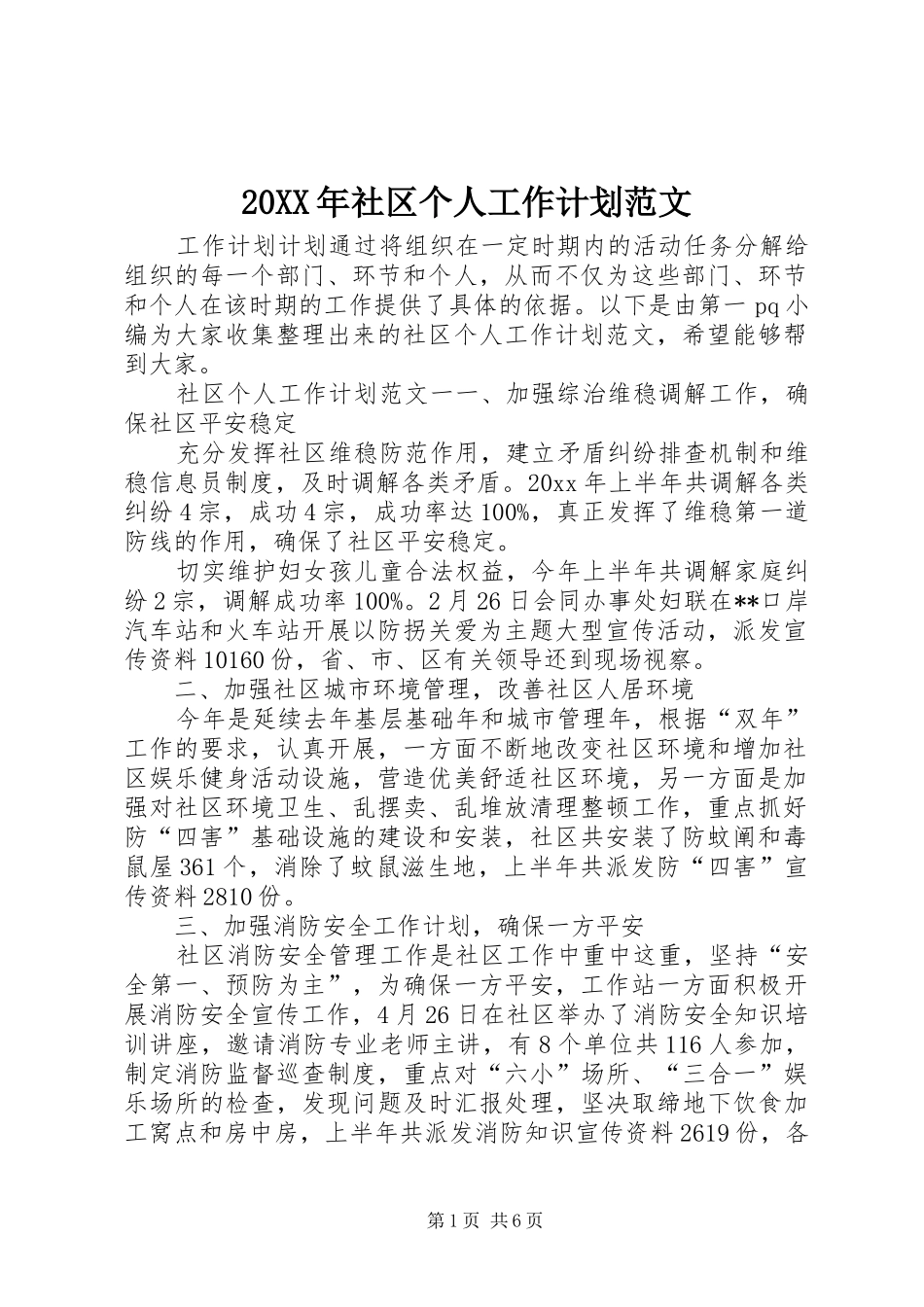 20XX年社区个人工作计划范文

工作计划计划通过将组织在一定时期内的活动任务分解给组织的每一个部门、环节和个人，从而不仅为这些部门、环节和个人在该时期的工作提供了具体的依据。以下是由第一pq小编为大家收集整理出来的社区个人工作计划范文，希望能够帮到大家。

社区个人工作计划范文一一、加强综治维稳调解工作，确保社区平安稳定

充分发挥社区维稳防范作用，建立矛盾纠纷排查机制和维稳信息员制度，及时调解各类矛盾。20xx年上半年共调解各类纠纷4宗，成功4宗，成功率达100%，真正发挥了维稳第一道防线的作用，确保了社区平安稳定。

切实维护妇女孩儿童合法权益，今年上半年共调解家庭纠纷2宗，调解成功率100%。2月26日会同办事处妇联在**口岸汽车站和火车站开展以防拐关爱为主题大型宣传活动，派发宣传资料10160份，省、市、区有关领导还到现场视察。

二、加强社区城市环境管理，改善社区人居环境

今年是延续去年基层基础年和城市管理年，根据“双年”工作的要求，认真开展，一方面不断地改变社区环境和增加社区娱乐健身活动设施，营造优美舒适社区环境，另一方面是加强对社区环境卫生、乱摆卖、乱堆放清理整顿工作，重点抓好防“四害”基础设施的建设和安装，社区共安装了防蚊闸和毒鼠屋361个，消除了蚊鼠滋生地，上半年共派发防“四害”宣传资料2810份。

三、加强消防安全工作计划，确保一方平安

社区消防安全管理工作是社区工作中重中这重，坚持“安全第一、预防为主”，为确保一方平安，工作站一方面积极开展消防安全宣传工作，4月26日在社区举办了消防安全知识培训讲座，邀请消防专业老师主讲，有8个单位共116人参加，制定消防监督巡查制度，重点对“六小”场所、“三合一”娱乐场所的检查，发现问题及时汇报处理，坚决取缔地下饮食加工窝点和房中房，上半年共派发消防知识宣传资料2619份，各

第1页 共6页